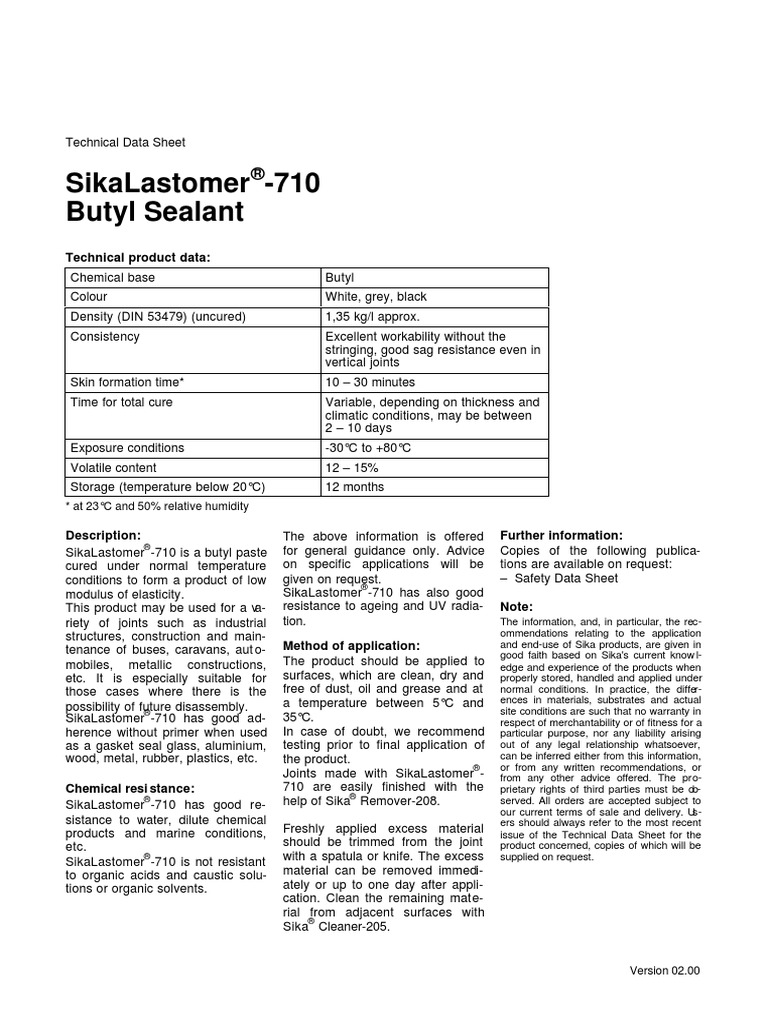 Technical Data Sheet

SikaLastomer®-710
Butyl Sealant

Technical product data:

| Chemical base | Butyl |
|---|---|
| Colour | White, grey, black |
| Density (DIN 53479) (uncured) | 1,35 kg/l approx. |
| Consistency | Excellent workability without the stringing, good sag resistance even in vertical joints |
| Skin formation time* | 10 – 30 minutes |
| Time for total cure | Variable, depending on thickness and climatic conditions, may be between 2 – 10 days |
| Exposure conditions | -30°C to +80°C |
| Volatile content | 12 – 15% |
| Storage (temperature below 20°C) | 12 months |

* at 23°C and 50% relative humidity

Description:
SikaLastomer®-710 is a butyl paste cured under normal temperature conditions to form a product of low modulus of elasticity.
This product may be used for a variety of joints such as industrial structures, construction and maintenance of buses, caravans, automobiles, metallic constructions, etc. It is especially suitable for those cases where there is the possibility of future disassembly.
SikaLastomer®-710 has good adherence without primer when used as a gasket seal glass, aluminium, wood, metal, rubber, plastics, etc.

Chemical resistance:
SikaLastomer®-710 has good resistance to water, dilute chemical products and marine conditions, etc.
SikaLastomer®-710 is not resistant to organic acids and caustic solutions or organic solvents.

The above information is offered for general guidance only. Advice on specific applications will be given on request.
SikaLastomer®-710 has also good resistance to ageing and UV radiation.

Method of application:
The product should be applied to surfaces, which are clean, dry and free of dust, oil and grease and at a temperature between 5°C and 35°C.
In case of doubt, we recommend testing prior to final application of the product.
Joints made with SikaLastomer®-710 are easily finished with the help of Sika® Remover-208.

Freshly applied excess material should be trimmed from the joint with a spatula or knife. The excess material can be removed immediately or up to one day after application. Clean the remaining material from adjacent surfaces with Sika® Cleaner-205.

Further information:
Copies of the following publications are available on request:
– Safety Data Sheet

Note:
The information, and, in particular, the recommendations relating to the application and end-use of Sika products, are given in good faith based on Sika's current knowledge and experience of the products when properly stored, handled and applied under normal conditions. In practice, the differences in materials, substrates and actual site conditions are such that no warranty in respect of merchantability or of fitness for a particular purpose, nor any liability arising out of any legal relationship whatsoever, can be inferred either from this information, or from any written recommendations, or from any other advice offered. The proprietary rights of third parties must be observed. All orders are accepted subject to our current terms of sale and delivery. Users should always refer to the most recent issue of the Technical Data Sheet for the product concerned, copies of which will be supplied on request.

Version 02.00